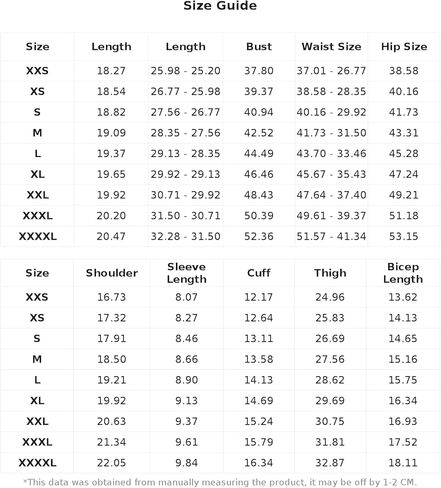 Size Guide

| Size | Length | Length | Bust | Waist Size | Hip Size |
|---|---|---|---|---|---|
| XXS | 18.27 | 25.98 - 25.20 | 37.80 | 37.01 - 26.77 | 38.58 |
| XS | 18.54 | 26.77 - 25.98 | 39.37 | 38.58 - 28.35 | 40.16 |
| S | 18.82 | 27.56 - 26.77 | 40.94 | 40.16 - 29.92 | 41.73 |
| M | 19.09 | 28.35 - 27.56 | 42.52 | 41.73 - 31.50 | 43.31 |
| L | 19.37 | 29.13 - 28.35 | 44.49 | 43.70 - 33.46 | 45.28 |
| XL | 19.65 | 29.92 - 29.13 | 46.46 | 45.67 - 35.43 | 47.24 |
| XXL | 19.92 | 30.71 - 29.92 | 48.43 | 47.64 - 37.40 | 49.21 |
| XXXL | 20.20 | 31.50 - 30.71 | 50.39 | 49.61 - 39.37 | 51.18 |
| XXXXL | 20.47 | 32.28 - 31.50 | 52.36 | 51.57 - 41.34 | 53.15 |

| Size | Shoulder | Sleeve Length | Cuff | Thigh | Bicep Length |
|---|---|---|---|---|---|
| XXS | 16.73 | 8.07 | 12.17 | 24.96 | 13.62 |
| XS | 17.32 | 8.27 | 12.64 | 25.83 | 14.13 |
| S | 17.91 | 8.46 | 13.11 | 26.69 | 14.65 |
| M | 18.50 | 8.66 | 13.58 | 27.56 | 15.16 |
| L | 19.21 | 8.90 | 14.13 | 28.62 | 15.75 |
| XL | 19.92 | 9.13 | 14.69 | 29.69 | 16.34 |
| XXL | 20.63 | 9.37 | 15.24 | 30.75 | 16.93 |
| XXXL | 21.34 | 9.61 | 15.79 | 31.81 | 17.52 |
| XXXXL | 22.05 | 9.84 | 16.34 | 32.87 | 18.11 |

*This data was obtained from manually measuring the product, it may be off by 1-2 CM.